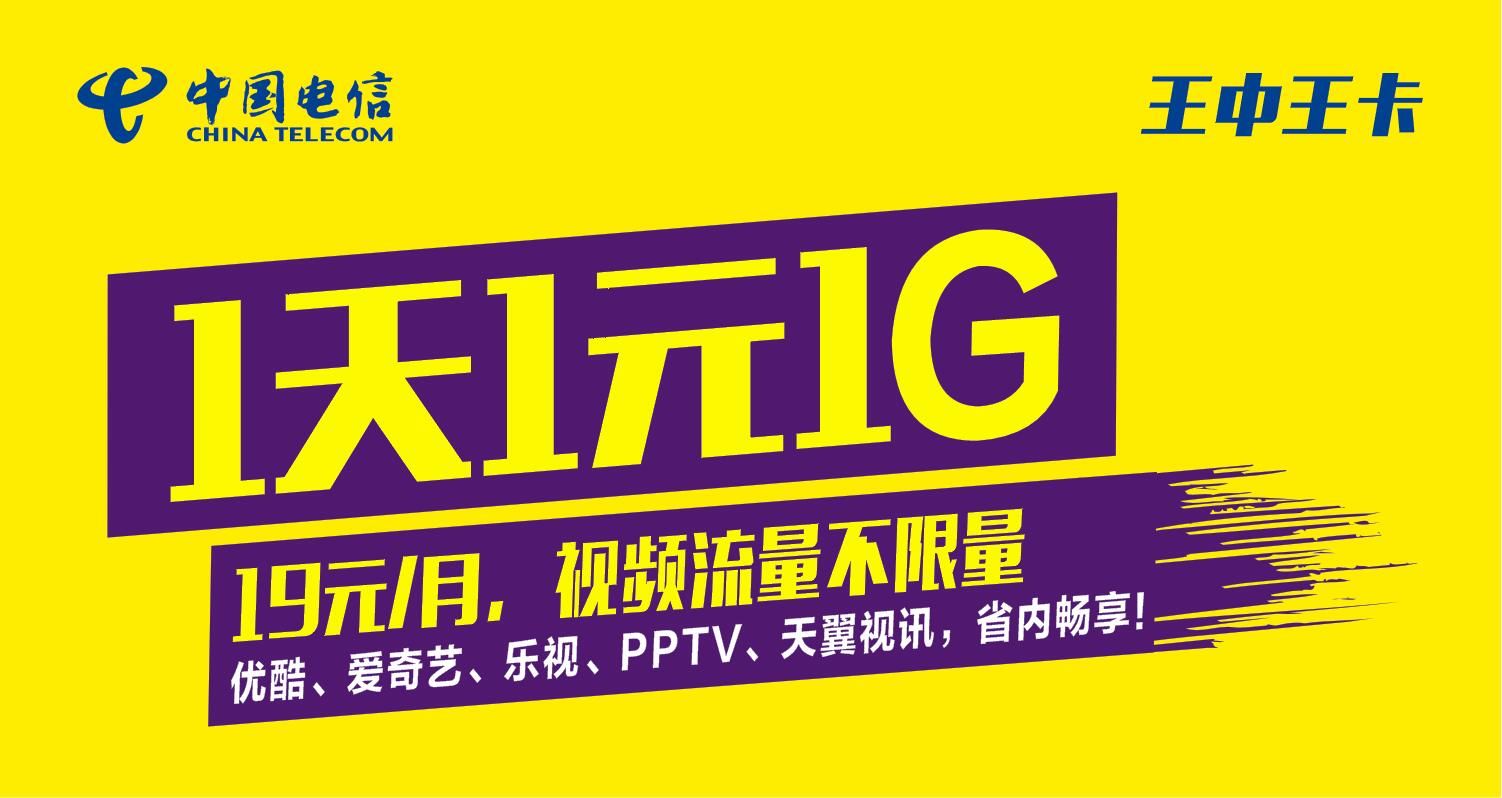 中国电信
CHINA TELECOM

王中王卡

1天1元1G

19元/月，视频流量不限量

优酷、爱奇艺、乐视、PPTV、天翼视讯，省内畅享！